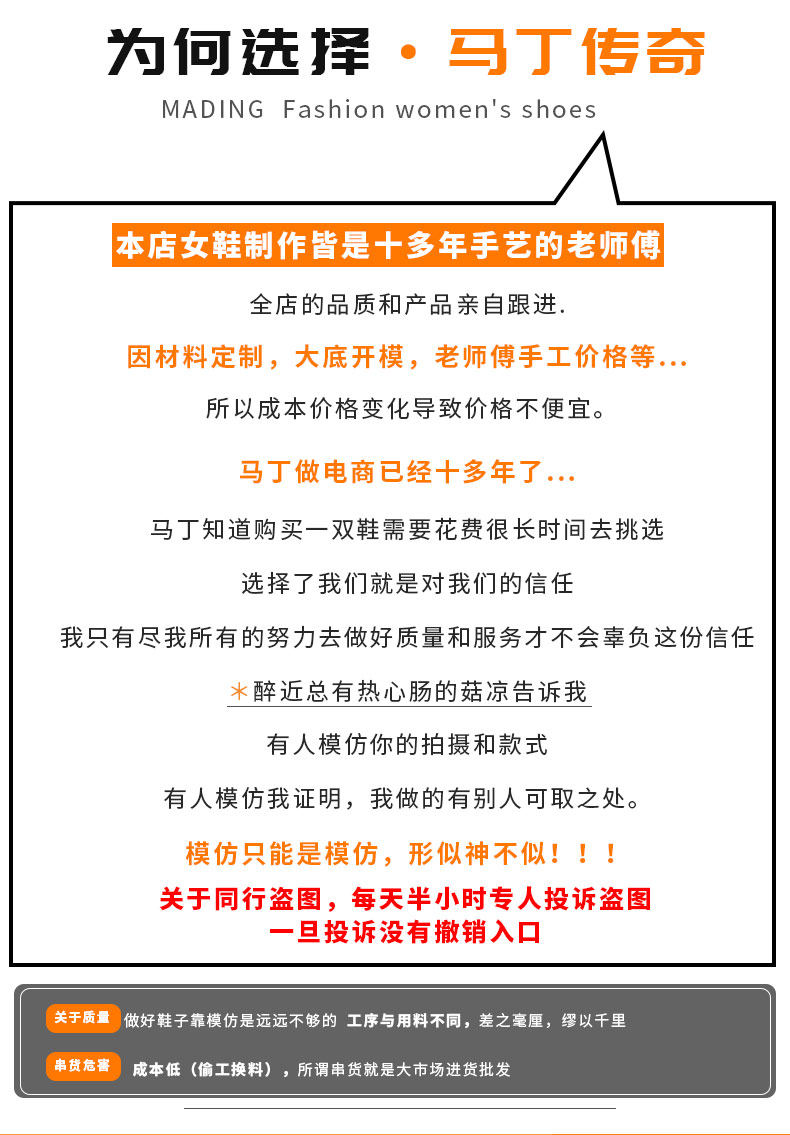 为何选择 · 马丁传奇

MADING Fashion women's shoes

本店女鞋制作皆是十多年手艺的老师傅

全店的品质和产品亲自跟进.

因材料定制，大底开模，老师傅手工价格等...

所以成本价格变化导致价格不便宜。

马丁做电商已经十多年了...

马丁知道购买一双鞋需要花费很长时间去挑选

选择了我们就是对我们的信任

我只有尽我所有的努力去做好质量和服务才不会辜负这份信任

*醉近总有热心肠的菇凉告诉我

有人模仿你的拍摄和款式

有人模仿我证明，我做的有别人可取之处。

模仿只能是模仿，形似神不似！！！

关于同行盗图，每天半小时专人投诉盗图
一旦投诉没有撤销入口

关于质量 做好鞋子靠模仿是远远不够的 工序与用料不同，差之毫厘，缪以千里

串货危害 成本低（偷工换料），所谓串货就是大市场进货批发